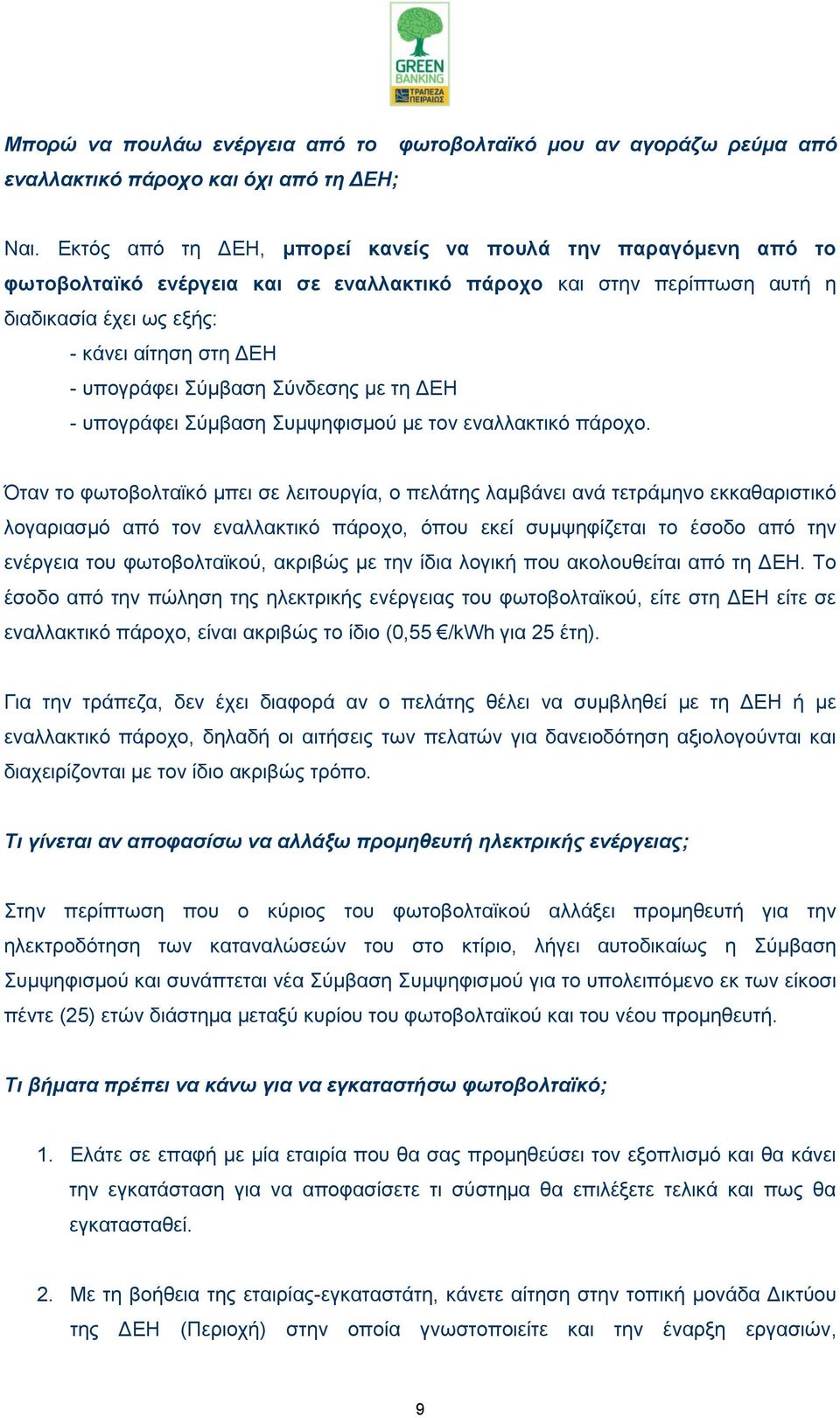 GREEN BANKING
ΤΡΑΠΕΖΑ ΠΕΙΡΑΙΩΣ

Μπορώ να πουλάω ενέργεια από το φωτοβολταϊκό μου αν αγοράζω ρεύμα από εναλλακτικό πάροχο και όχι από τη ΔΕΗ;

Ναι. Εκτός από τη ΔΕΗ, μπορεί κανείς να πουλά την παραγόμενη από το φωτοβολταϊκό ενέργεια και σε εναλλακτικό πάροχο και στην περίπτωση αυτή η διαδικασία έχει ως εξής:
- κάνει αίτηση στη ΔΕΗ
- υπογράφει Σύμβαση Σύνδεσης με τη ΔΕΗ
- υπογράφει Σύμβαση Συμψηφισμού με τον εναλλακτικό πάροχο.

Όταν το φωτοβολταϊκό μπει σε λειτουργία, ο πελάτης λαμβάνει ανά τετράμηνο εκκαθαριστικό λογαριασμό από τον εναλλακτικό πάροχο, όπου εκεί συμψηφίζεται το έσοδο από την ενέργεια του φωτοβολταϊκού, ακριβώς με την ίδια λογική που ακολουθείται από τη ΔΕΗ. Το έσοδο από την πώληση της ηλεκτρικής ενέργειας του φωτοβολταϊκού, είτε στη ΔΕΗ είτε σε εναλλακτικό πάροχο, είναι ακριβώς το ίδιο (0,55 €/kWh για 25 έτη).

Για την τράπεζα, δεν έχει διαφορά αν ο πελάτης θέλει να συμβληθεί με τη ΔΕΗ ή με εναλλακτικό πάροχο, δηλαδή οι αιτήσεις των πελατών για δανειοδότηση αξιολογούνται και διαχειρίζονται με τον ίδιο ακριβώς τρόπο.

Τι γίνεται αν αποφασίσω να αλλάξω προμηθευτή ηλεκτρικής ενέργειας;

Στην περίπτωση που ο κύριος του φωτοβολταϊκού αλλάξει προμηθευτή για την ηλεκτροδότηση των καταναλώσεών του στο κτίριο, λήγει αυτοδικαίως η Σύμβαση Συμψηφισμού και συνάπτεται νέα Σύμβαση Συμψηφισμού για το υπολειπόμενο εκ των είκοσι πέντε (25) ετών διάστημα μεταξύ κυρίου του φωτοβολταϊκού και του νέου προμηθευτή.

Τι βήματα πρέπει να κάνω για να εγκαταστήσω φωτοβολταϊκό;

1. Ελάτε σε επαφή με μία εταιρία που θα σας προμηθεύσει τον εξοπλισμό και θα κάνει την εγκατάσταση για να αποφασίσετε τι σύστημα θα επιλέξετε τελικά και πως θα εγκατασταθεί.

2. Με τη βοήθεια της εταιρίας-εγκαταστάτη, κάνετε αίτηση στην τοπική μονάδα Δικτύου της ΔΕΗ (Περιοχή) στην οποία γνωστοποιείτε και την έναρξη εργασιών,

9